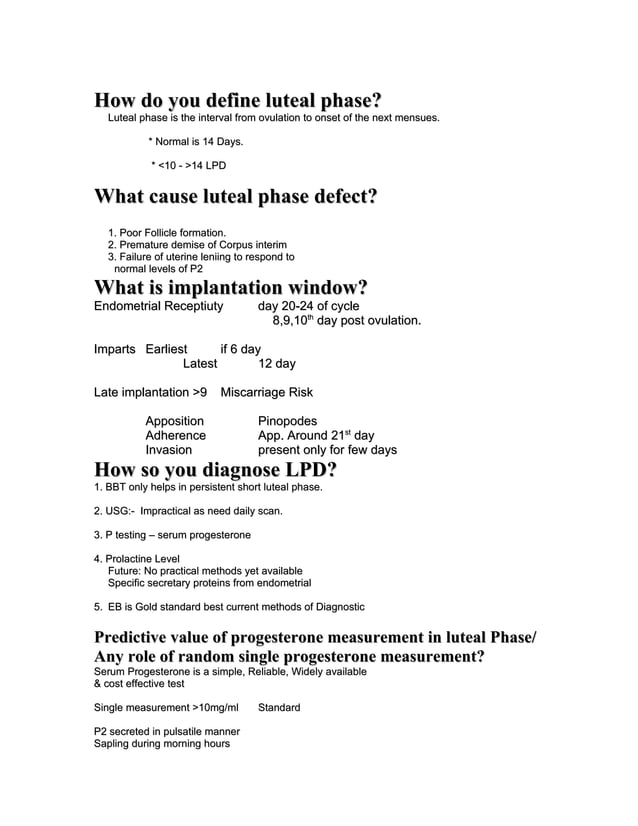 How do you define luteal phase?
Luteal phase is the interval from ovulation to onset of the next mensues.

* Normal is 14 Days.

* <10 - >14 LPD

What cause luteal phase defect?

1. Poor Follicle formation.
2. Premature demise of Corpus interim
3. Failure of uterine leniing to respond to normal levels of P2

What is implantation window?
Endometrial Receptiuty day 20-24 of cycle
8,9,10$^{th}$ day post ovulation.

Imparts Earliest if 6 day
Latest 12 day

Late implantation >9 Miscarriage Risk

Apposition Pinopodes
Adherence App. Around 21$^{st}$ day
Invasion present only for few days

How so you diagnose LPD?
1. BBT only helps in persistent short luteal phase.

2. USG:- Impractical as need daily scan.

3. P testing – serum progesterone

4. Prolactine Level
Future: No practical methods yet available
Specific secretary proteins from endometrial

5. EB is Gold standard best current methods of Diagnostic

Predictive value of progesterone measurement in luteal Phase/ Any role of random single progesterone measurement?
Serum Progesterone is a simple, Reliable, Widely available & cost effective test

Single measurement >10mg/ml Standard

P2 secreted in pulsatile manner
Sapling during morning hours